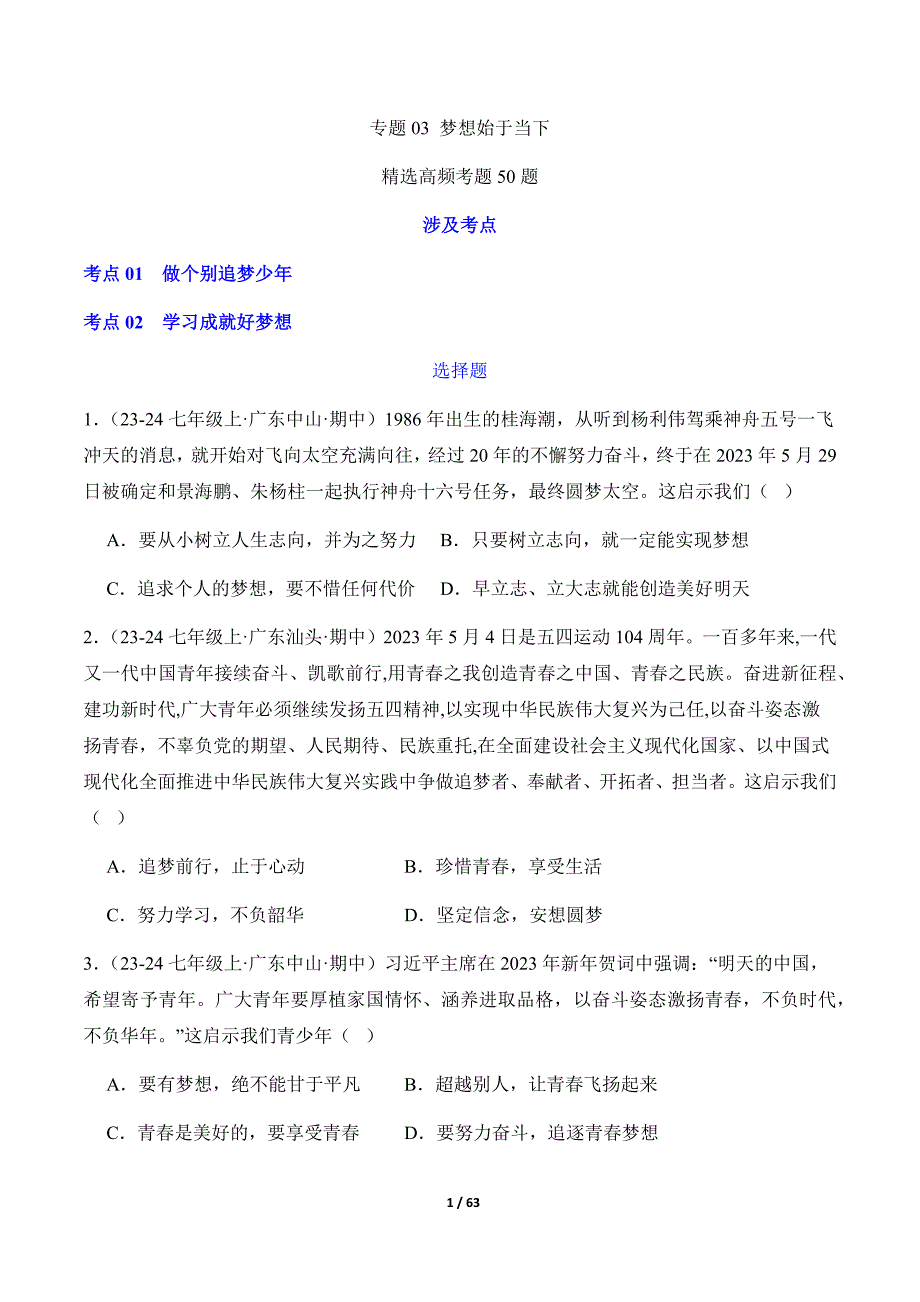 专题 03 梦想始于当下

精选高频考题 50 题

涉及考点

考点 01　做个别追梦少年

考点 02　学习成就好梦想

选择题

1．(23-24 七年级上·广东中山·期中）1986 年出生的桂海潮，从听到杨利伟驾乘神舟五号一飞冲天的消息，就开始对飞向太空充满向往，经过 20 年的不懈努力奋斗，终于在 2023 年 5 月 29 日被确定和景海鹏、朱杨柱一起执行神舟十六号任务，最终圆梦太空。这启示我们（　）

A．要从小树立人生志向，并为之努力　B．只要树立志向，就一定能实现梦想

C．追求个人的梦想，要不惜任何代价　D．早立志、立大志就能创造美好明天

2．(23-24 七年级上·广东汕头·期中）2023 年 5 月 4 日是五四运动 104 周年。一百多年来,一代又一代中国青年接续奋斗、凯歌前行,用青春之我创造青春之中国、青春之民族。奋进新征程、建功新时代,广大青年必须继续发扬五四精神,以实现中华民族伟大复兴为己任,以奋斗姿态激扬青春，不辜负党的期望、人民期待、民族重托,在全面建设社会主义现代化国家、以中国式现代化全面推进中华民族伟大复兴实践中争做追梦者、奉献者、开拓者、担当者。这启示我们（　）

A．追梦前行，止于心动　B．珍惜青春，享受生活

C．努力学习，不负韶华　D．坚定信念，安想圆梦

3．(23-24 七年级上·广东中山·期中）习近平主席在 2023 年新年贺词中强调：“明天的中国，希望寄予青年。广大青年要厚植家国情怀、涵养进取品格，以奋斗姿态激扬青春，不负时代，不负华年。”这启示我们青少年（　）

A．要有梦想，绝不能甘于平凡　B．超越别人，让青春飞扬起来

C．青春是美好的，要享受青春　D．要努力奋斗，追逐青春梦想

1 / 63